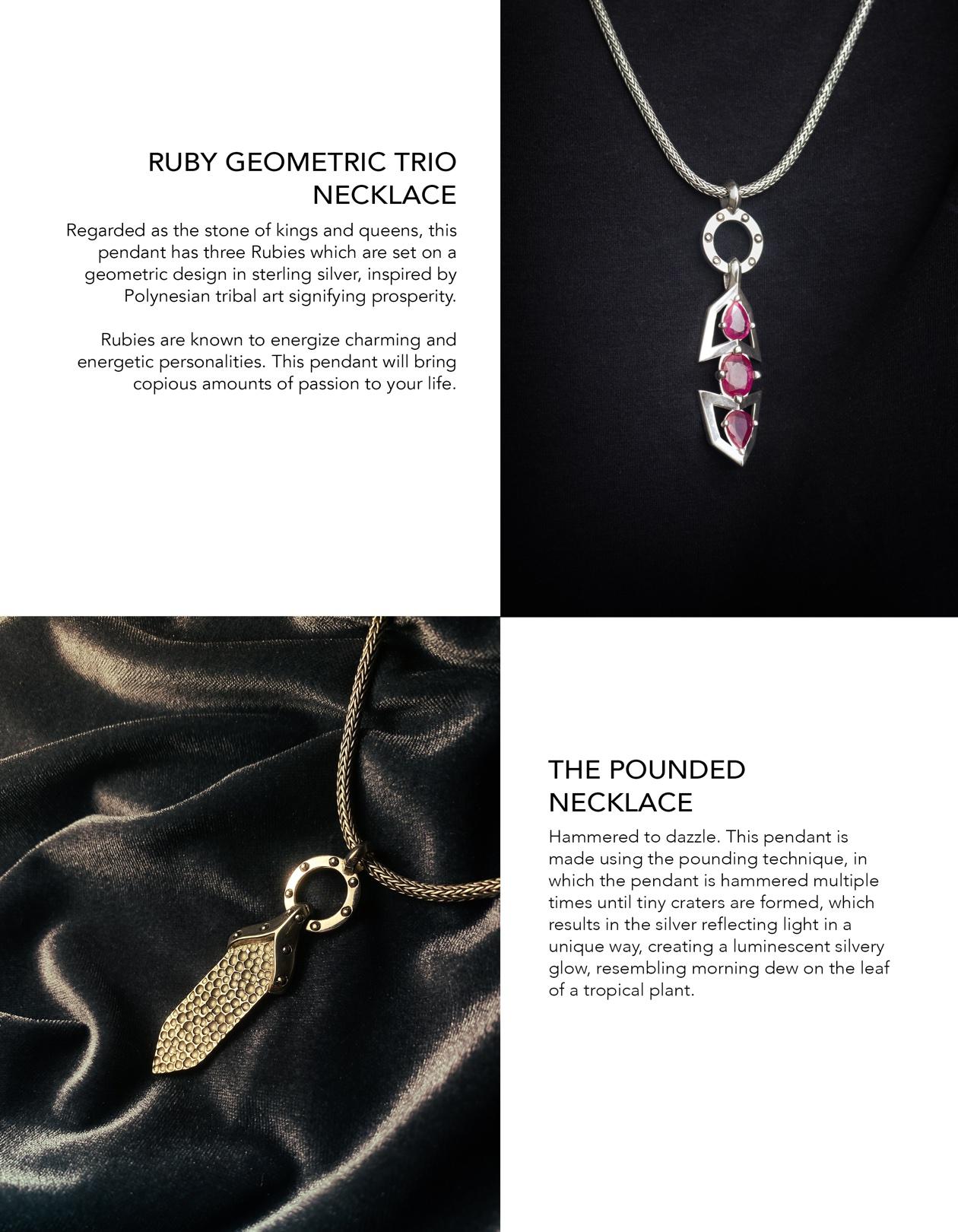 RUBY GEOMETRIC TRIO NECKLACE

Regarded as the stone of kings and queens, this pendant has three Rubies which are set on a geometric design in sterling silver, inspired by Polynesian tribal art signifying prosperity.

Rubies are known to energize charming and energetic personalities. This pendant will bring copious amounts of passion to your life.

THE POUNDED NECKLACE

Hammered to dazzle. This pendant is made using the pounding technique, in which the pendant is hammered multiple times until tiny craters are formed, which results in the silver reflecting light in a unique way, creating a luminescent silvery glow, resembling morning dew on the leaf of a tropical plant.